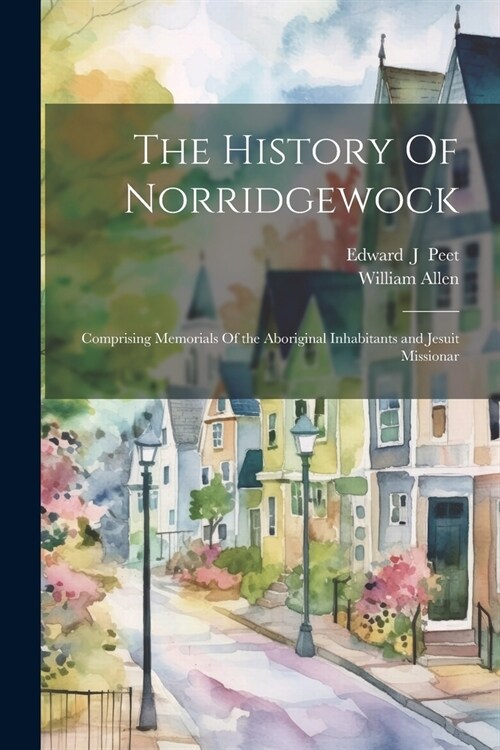 The History Of Norridgewock

Edward J Peet
William Allen

Comprising Memorials Of the Aboriginal Inhabitants and Jesuit Missionar